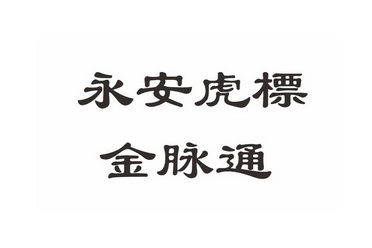 永安虎標
金脉通